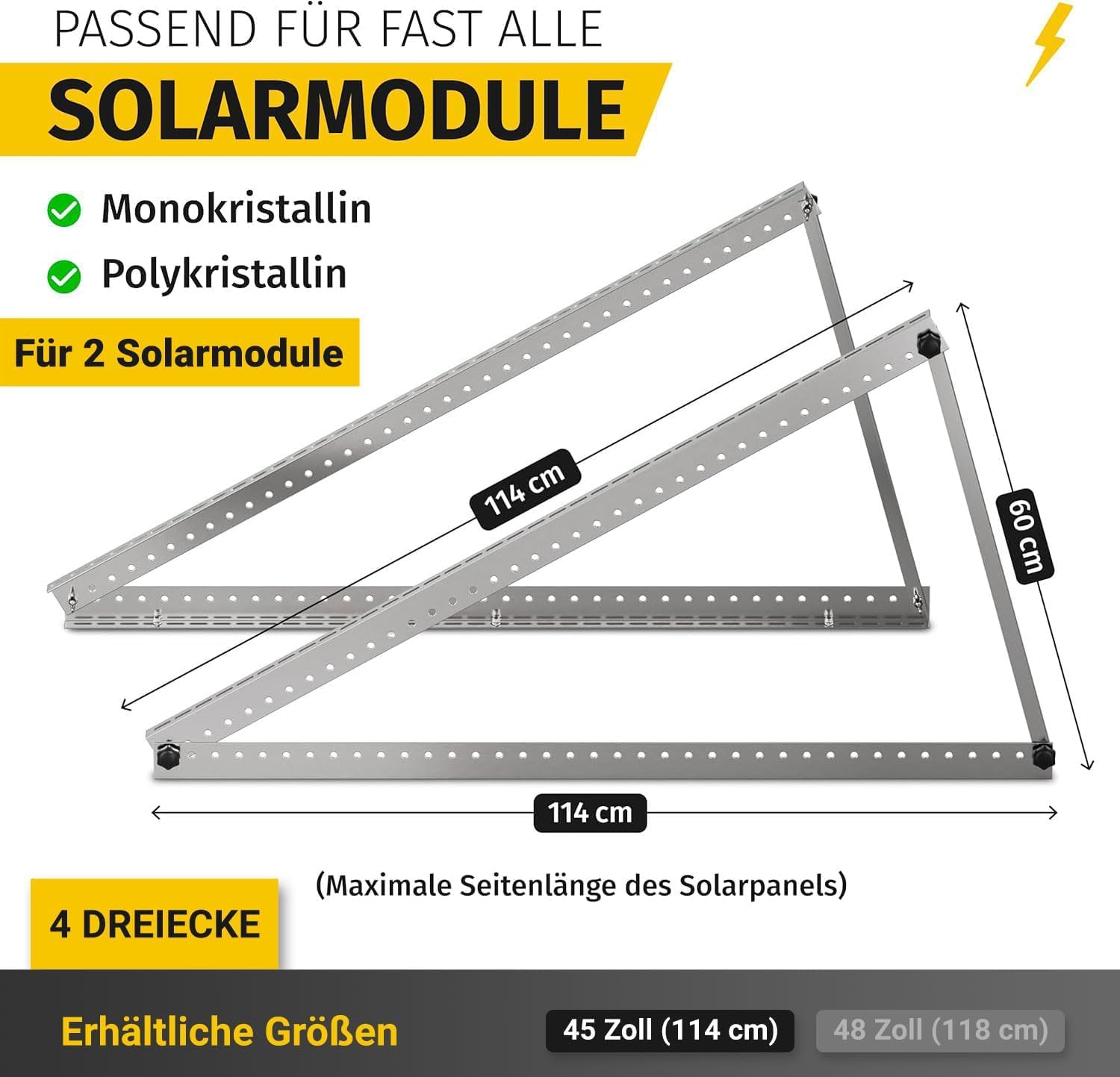 PASSEND FÜR FAST ALLE

SOLARMODULE

Monokristallin

Polykristallin

Für 2 Solarmodule

114 cm

60 cm

114 cm

(Maximale Seitenlänge des Solarpanels)

4 DREIECKE

Erhältliche Größen

45 Zoll (114 cm)

48 Zoll (118 cm)